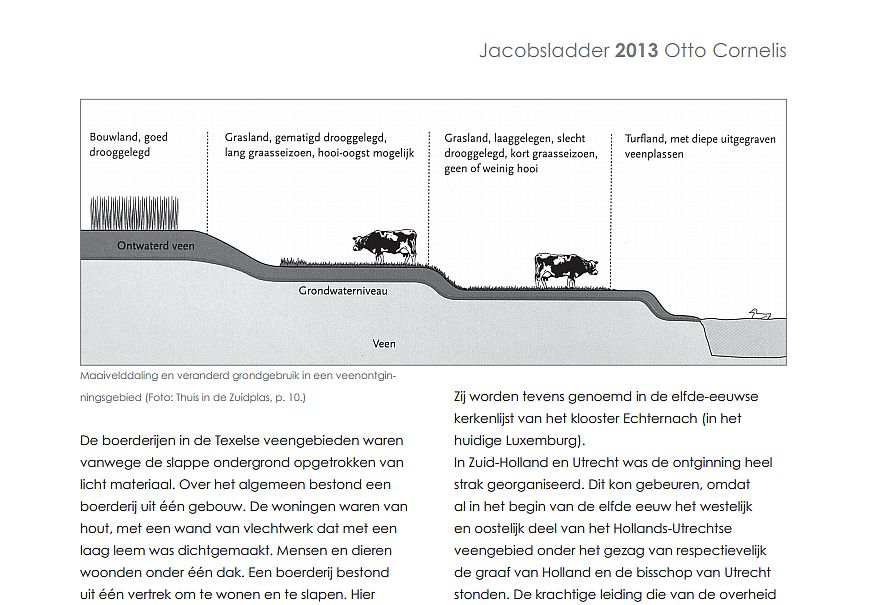 Jacobsladder **2013** Otto Cornelis

Bouwland, goed drooggelegd

Grasland, gematigd drooggelegd, lang graasseizoen, hooi-oogst mogelijk

Grasland, laaggelegen, slecht drooggelegd, kort graasseizoen, geen of weinig hooi

Turfland, met diepe uitgegraven veenplassen

Ontwaterd veen

Grondwaterniveau

Veen

Maaivelddaling en veranderd grondgebruik in een veenontginningsgebied (Foto: Thuis in de Zuidplas, p. 10.)

De boerderijen in de Texelse veengebieden waren vanwege de slappe ondergrond opgetrokken van licht materiaal. Over het algemeen bestond een boerderij uit één gebouw. De woningen waren van hout, met een wand van vlechtwerk dat met een laag leem was dichtgemaakt. Mensen en dieren woonden onder één dak. Een boerderij bestond uit één vertrek om te wonen en te slapen. Hier

Zij worden tevens genoemd in de elfde-eeuwse kerkenlijst van het klooster Echternach (in het huidige Luxemburg).
In Zuid-Holland en Utrecht was de ontginning heel strak georganiseerd. Dit kon gebeuren, omdat al in het begin van de elfde eeuw het westelijk en oostelijk deel van het Hollands-Utrechtse veengebied onder het gezag van respectievelijk de graaf van Holland en de bisschop van Utrecht stonden. De krachtige leiding die van de overheid